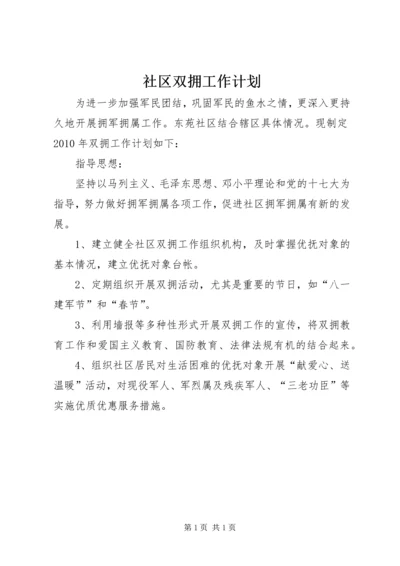 社区双拥工作计划

为进一步加强军民团结，巩固军民的鱼水之情，更深入更持久地开展拥军拥属工作。东苑社区结合辖区具体情况。现制定2010年双拥工作计划如下：

指导思想：

坚持以马列主义、毛泽东思想、邓小平理论和党的十七大为指导，努力做好拥军拥属各项工作，促进社区拥军拥属有新的发展。

1、建立健全社区双拥工作组织机构，及时掌握优抚对象的基本情况，建立优抚对象台帐。

2、定期组织开展双拥活动，尤其是重要的节日，如“八一建军节”和“春节”。

3、利用墙报等多种性形式开展双拥工作的宣传，将双拥教育工作和爱国主义教育、国防教育、法律法规有机的结合起来。

4、组织社区居民对生活困难的优抚对象开展“献爱心、送温暖”活动，对现役军人、军烈属及残疾军人、“三老功臣”等实施优质优惠服务措施。

第1页 共1页